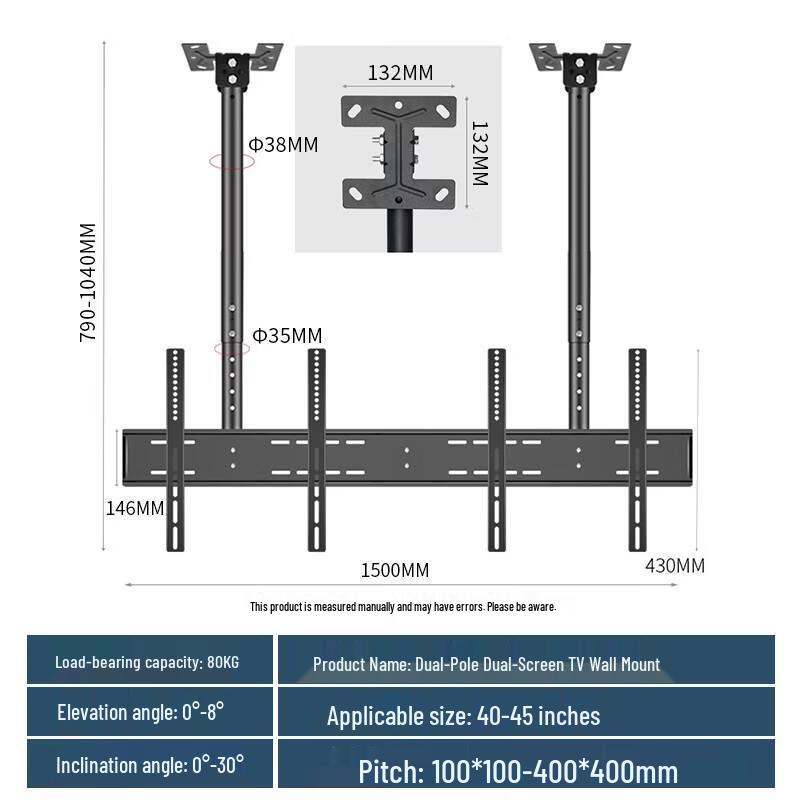 132MM

132MM

Φ38MM

790-1040MM

Φ35MM

146MM

1500MM

430MM

This product is measured manually and may have errors. Please be aware.

| Load-bearing capacity: 80KG | Product Name: Dual-Pole Dual-Screen TV Wall Mount |
|---|---|
| Elevation angle: 0°-8° | Applicable size: 40-45 inches |
| Inclination angle: 0°-30° | Pitch: 100*100-400*400mm |